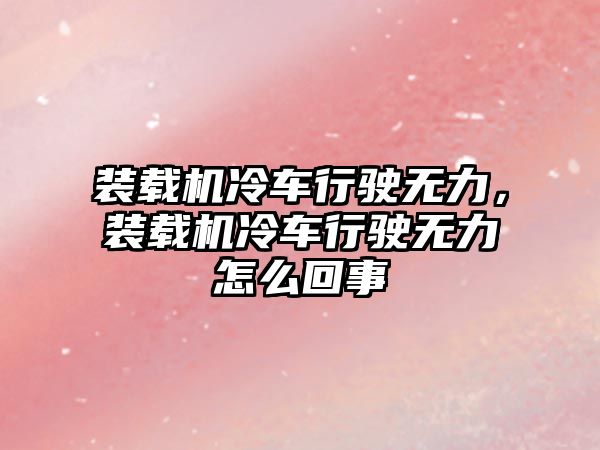 装载机冷车行驶无力，装载机冷车行驶无力怎么回事